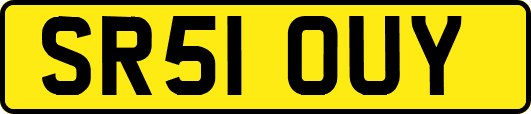 SR51 OUY